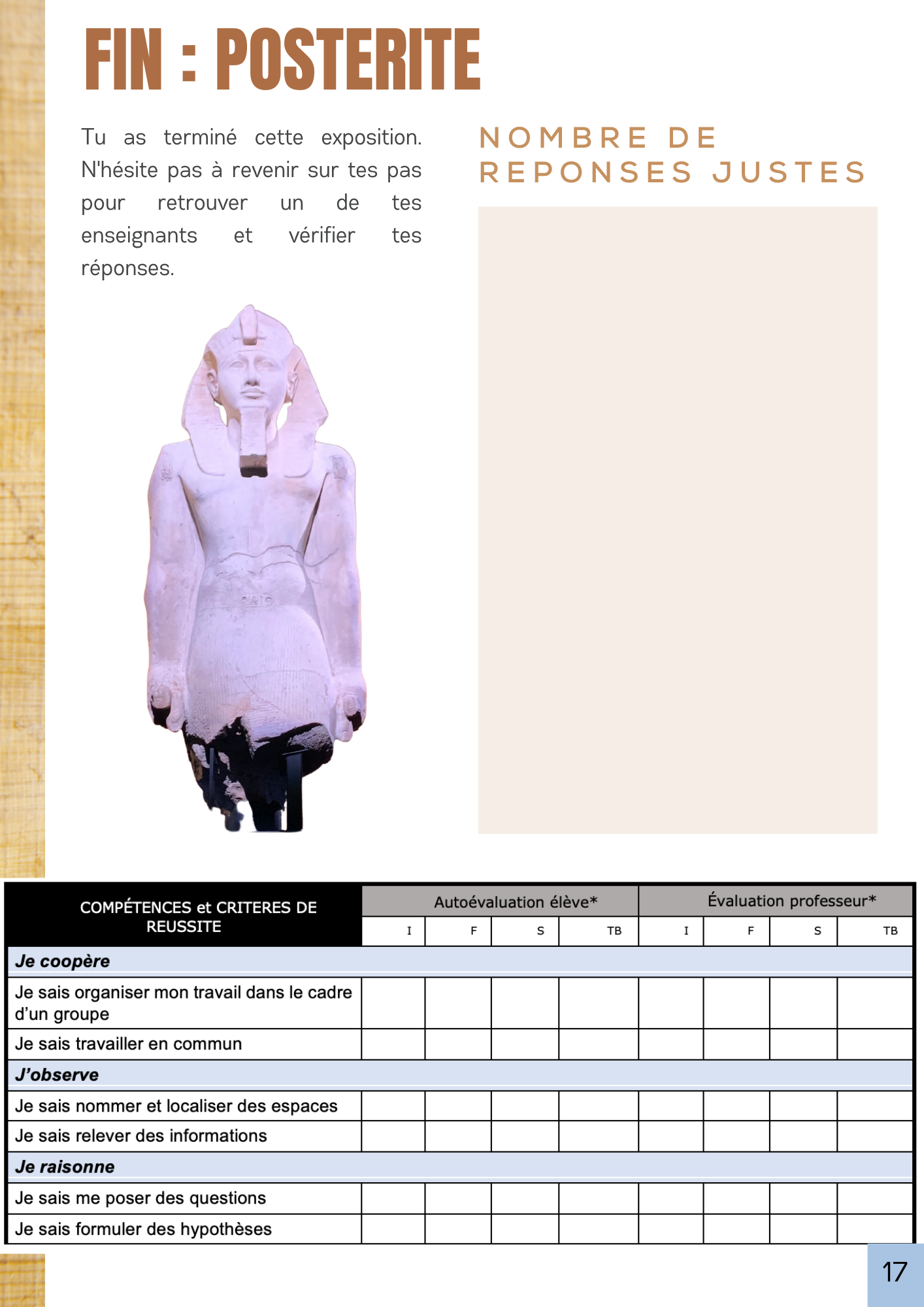 FIN : POSTERITE

Tu as terminé cette exposition. N'hésite pas à revenir sur tes pas pour retrouver un de tes enseignants et vérifier tes réponses.

NOMBRE DE REPONSES JUSTES

| COMPÉTENCES et CRITERES DE REUSSITE | Autoévaluation élève* | | | | Évaluation professeur* | | | |
|---|---|---|---|---|---|---|---|---|
| | I | F | S | TB | I | F | S | TB |
| Je coopère | | | | | | | | |
| Je sais organiser mon travail dans le cadre d'un groupe | | | | | | | | |
| Je sais travailler en commun | | | | | | | | |
| J'observe | | | | | | | | |
| Je sais nommer et localiser des espaces | | | | | | | | |
| Je sais relever des informations | | | | | | | | |
| Je raisonne | | | | | | | | |
| Je sais me poser des questions | | | | | | | | |
| Je sais formuler des hypothèses | | | | | | | | |

17